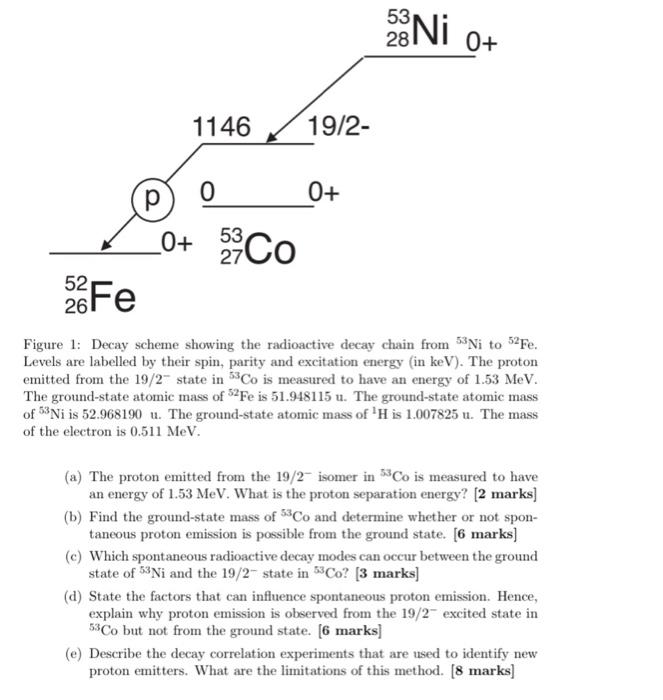 $^{53}_{28}$Ni 0+

1146 19/2-

p 0 0+

0+ $^{53}_{27}$Co

$^{52}_{26}$Fe

Figure 1: Decay scheme showing the radioactive decay chain from $^{53}$Ni to $^{52}$Fe. Levels are labelled by their spin, parity and excitation energy (in keV). The proton emitted from the $19/2^-$ state in $^{53}$Co is measured to have an energy of 1.53 MeV. The ground-state atomic mass of $^{52}$Fe is 51.948115 u. The ground-state atomic mass of $^{53}$Ni is 52.968190 u. The ground-state atomic mass of $^{1}$H is 1.007825 u. The mass of the electron is 0.511 MeV.

(a) The proton emitted from the $19/2^-$ isomer in $^{53}$Co is measured to have an energy of 1.53 MeV. What is the proton separation energy? [2 marks]

(b) Find the ground-state mass of $^{53}$Co and determine whether or not spontaneous proton emission is possible from the ground state. [6 marks]

(c) Which spontaneous radioactive decay modes can occur between the ground state of $^{53}$Ni and the $19/2^-$ state in $^{53}$Co? [3 marks]

(d) State the factors that can influence spontaneous proton emission. Hence, explain why proton emission is observed from the $19/2^-$ excited state in $^{53}$Co but not from the ground state. [6 marks]

(e) Describe the decay correlation experiments that are used to identify new proton emitters. What are the limitations of this method. [8 marks]